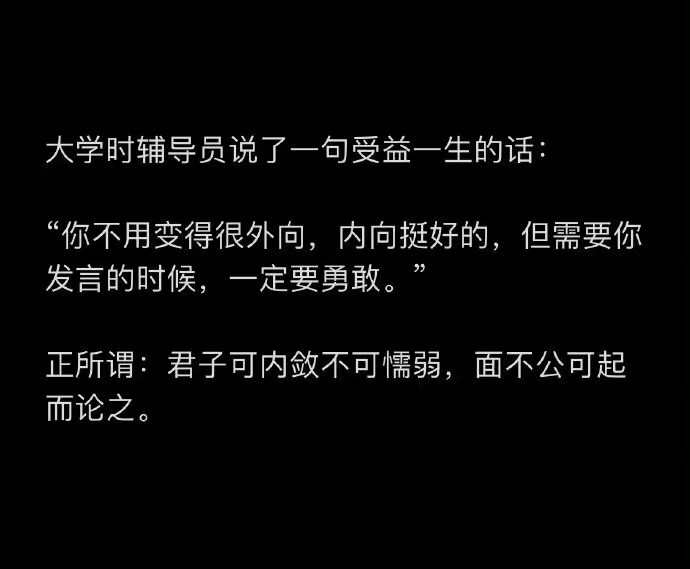 大学时辅导员说了一句受益一生的话：

“你不用变得很外向，内向挺好的，但需要你发言的时候，一定要勇敢。”

正所谓：君子可内敛不可懦弱，面不公可起而论之。